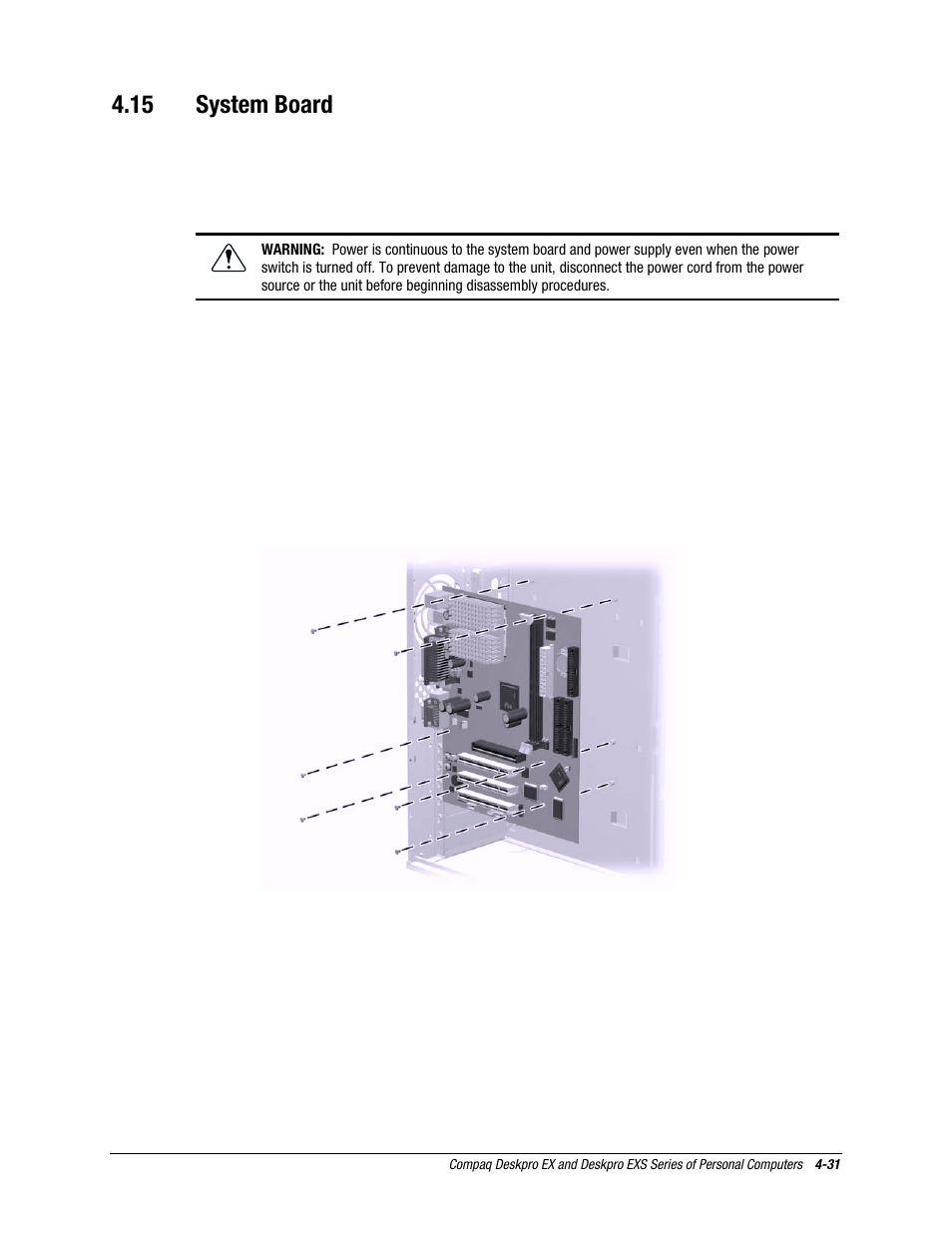 4.15 System Board

WARNING: Power is continuous to the system board and power supply even when the power switch is turned off. To prevent damage to the unit, disconnect the power cord from the power source or the unit before beginning disassembly procedures.

Compaq Deskpro EX and Deskpro EXS Series of Personal Computers 4-31